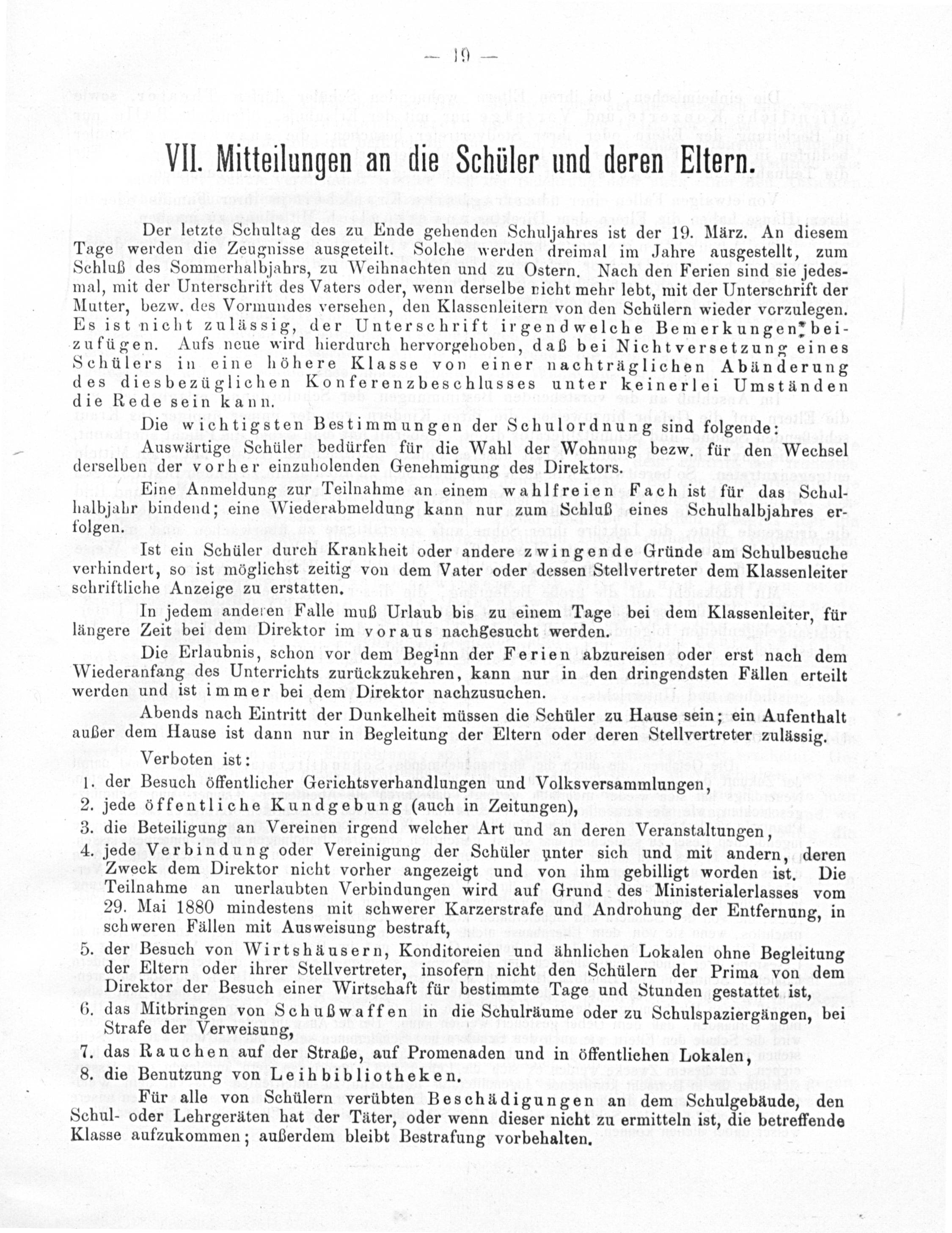 — 19 —

VII. Mitteilungen an die Schüler und deren Eltern.

Der letzte Schultag des zu Ende gehenden Schuljahres ist der 19. März. An diesem Tage werden die Zeugnisse ausgeteilt. Solche werden dreimal im Jahre ausgestellt, zum Schluß des Sommerhalbjahrs, zu Weihnachten und zu Ostern. Nach den Ferien sind sie jedesmal, mit der Unterschrift des Vaters oder, wenn derselbe nicht mehr lebt, mit der Unterschrift der Mutter, bezw. des Vormundes versehen, den Klassenleitern von den Schülern wieder vorzulegen. Es ist nicht zulässig, der Unterschrift irgendwelche Bemerkungen beizufügen. Aufs neue wird hierdurch hervorgehoben, daß bei Nichtversetzung eines Schülers in eine höhere Klasse von einer nachträglichen Abänderung des diesbezüglichen Konferenzbeschlusses unter keinerlei Umständen die Rede sein kann.

Die wichtigsten Bestimmungen der Schulordnung sind folgende:

Auswärtige Schüler bedürfen für die Wahl der Wohnung bezw. für den Wechsel derselben der vorher einzuholenden Genehmigung des Direktors.

Eine Anmeldung zur Teilnahme an einem wahlfreien Fach ist für das Schulhalbjahr bindend; eine Wiederabmeldung kann nur zum Schluß eines Schulhalbjahres erfolgen.

Ist ein Schüler durch Krankheit oder andere zwingende Gründe am Schulbesuche verhindert, so ist möglichst zeitig von dem Vater oder dessen Stellvertreter dem Klassenleiter schriftliche Anzeige zu erstatten.

In jedem anderen Falle muß Urlaub bis zu einem Tage bei dem Klassenleiter, für längere Zeit bei dem Direktor im voraus nachgesucht werden.

Die Erlaubnis, schon vor dem Beginn der Ferien abzureisen oder erst nach dem Wiederanfang des Unterrichts zurückzukehren, kann nur in den dringendsten Fällen erteilt werden und ist immer bei dem Direktor nachzusuchen.

Abends nach Eintritt der Dunkelheit müssen die Schüler zu Hause sein; ein Aufenthalt außer dem Hause ist dann nur in Begleitung der Eltern oder deren Stellvertreter zulässig.

Verboten ist:
1. der Besuch öffentlicher Gerichtsverhandlungen und Volksversammlungen,
2. jede öffentliche Kundgebung (auch in Zeitungen),
3. die Beteiligung an Vereinen irgend welcher Art und an deren Veranstaltungen,
4. jede Verbindung oder Vereinigung der Schüler unter sich und mit andern, deren Zweck dem Direktor nicht vorher angezeigt und von ihm gebilligt worden ist. Die Teilnahme an unerlaubten Verbindungen wird auf Grund des Ministerialerlasses vom 29. Mai 1880 mindestens mit schwerer Karzerstrafe und Androhung der Entfernung, in schweren Fällen mit Ausweisung bestraft,
5. der Besuch von Wirtshäusern, Konditoreien und ähnlichen Lokalen ohne Begleitung der Eltern oder ihrer Stellvertreter, insofern nicht den Schülern der Prima von dem Direktor der Besuch einer Wirtschaft für bestimmte Tage und Stunden gestattet ist,
6. das Mitbringen von Schußwaffen in die Schulräume oder zu Schulspaziergängen, bei Strafe der Verweisung,
7. das Rauchen auf der Straße, auf Promenaden und in öffentlichen Lokalen,
8. die Benutzung von Leihbibliotheken.

Für alle von Schülern verübten Beschädigungen an dem Schulgebäude, den Schul- oder Lehrgeräten hat der Täter, oder wenn dieser nicht zu ermitteln ist, die betreffende Klasse aufzukommen; außerdem bleibt Bestrafung vorbehalten.